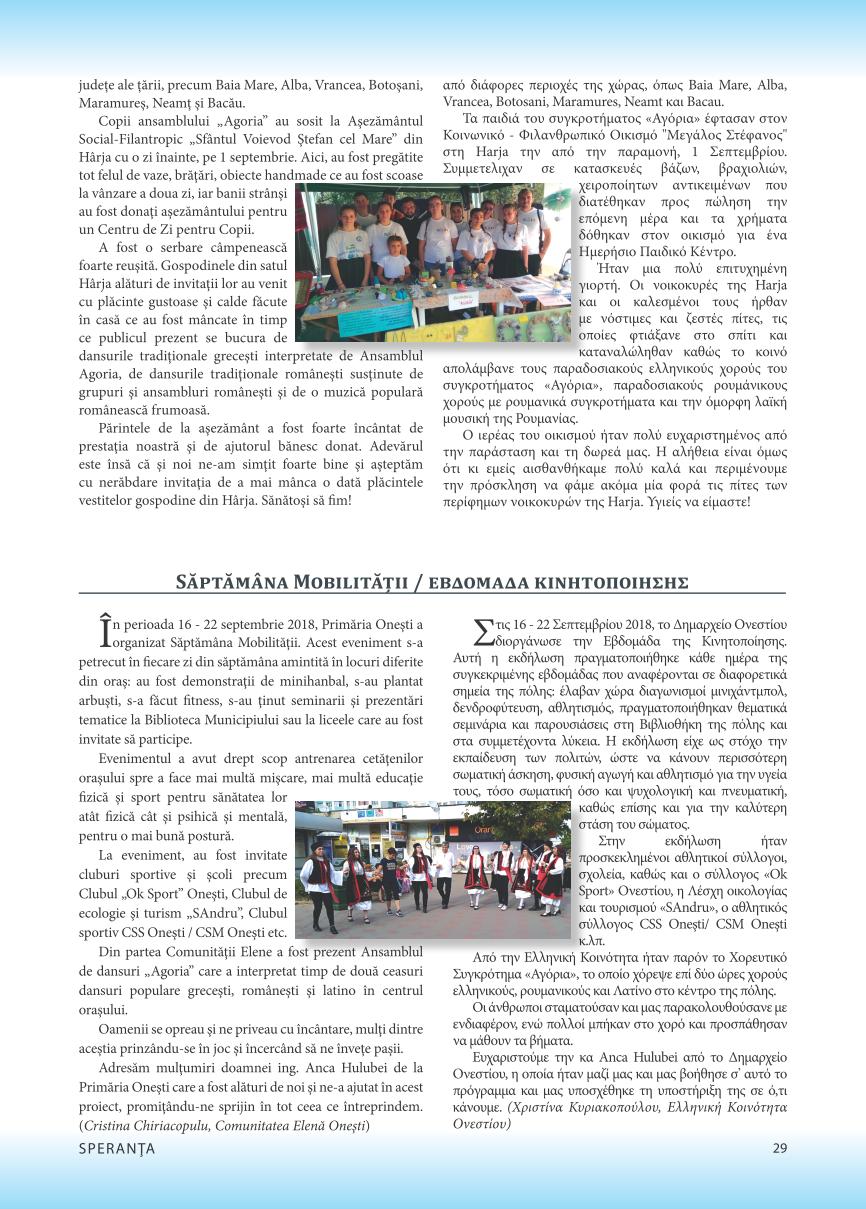 județe ale țării, precum Baia Mare, Alba, Vrancea, Botoșani, Maramureș, Neamț și Bacău.

Copii ansamblului „Agoria” au sosit la Așezământul Social-Filantropic „Sfântul Voievod Ștefan cel Mare” din Hârja cu o zi înainte, pe 1 septembrie. Aici, au fost pregătite tot felul de vaze, brățări, obiecte handmade ce au fost scoase la vânzare a doua zi, iar banii strânși au fost donați așezământului pentru un Centru de Zi pentru Copii.

A fost o serbare câmpenească foarte reușită. Gospodinele din satul Hârja alături de invitații lor au venit cu plăcinte gustoase și calde făcute în casă ce au fost mâncate în timp ce publicul prezent se bucura de dansurile tradiționale grecești interpretate de Ansamblul Agoria, de dansurile tradiționale românești susținute de grupuri și ansambluri românești și de o muzică populară românească frumoasă.

Părintele de la așezământ a fost foarte încântat de prestația noastră și de ajutorul bănesc donat. Adevărul este însă că și noi ne-am simțit foarte bine și așteptăm cu nerăbdare invitația de a mai mânca o dată plăcintele vestitelor gospodine din Hârja. Sănătoși să fim!

από διάφορες περιοχές της χώρας, όπως Baia Mare, Alba, Vrancea, Botosani, Maramures, Neamt και Bacau.

Τα παιδιά του συγκροτήματος «Αγόρια» έφτασαν στον Κοινωνικό - Φιλανθρωπικό Οικισμό "Μεγάλος Στέφανος" στη Harja την από την παραμονή, 1 Σεπτεμβρίου. Συμμετείχαν σε κατασκευές βάζων, βραχιολιών, χειροποίητων αντικειμένων που διατέθηκαν προς πώληση την επόμενη μέρα και τα χρήματα δόθηκαν στον οικισμό για ένα Ημερήσιο Παιδικό Κέντρο.

Ήταν μια πολύ επιτυχημένη γιορτή. Οι νοικοκυρές της Harja και οι καλεσμένοι τους ήρθαν με νόστιμες και ζεστές πίτες, τις οποίες φτιάξανε στο σπίτι και καταναλώθηκαν καθώς το κοινό απολάμβανε τους παραδοσιακούς ελληνικούς χορούς του συγκροτήματος «Αγόρια», παραδοσιακούς ρουμάνικους χορούς με ρουμανικά συγκροτήματα και την όμορφη λαϊκή μουσική της Ρουμανίας.

Ο ιερέας του οικισμού ήταν πολύ ευχαριστημένος από την παράσταση και τη δωρεά μας. Η αλήθεια είναι όμως ότι κι εμείς αισθανθήκαμε πολύ καλά και περιμένουμε την πρόσκληση να φάμε ακόμα μία φορά τις πίτες των περίφημων νοικοκυρών της Harja. Υγιείς να είμαστε!

SĂPTĂMÂNA MOBILITĂȚII / ΕΒΔΟΜΑΔΑ ΚΙΝΗΤΟΠΟΙΗΣΗΣ

În perioada 16 - 22 septembrie 2018, Primăria Onești a organizat Săptămâna Mobilității. Acest eveniment s-a petrecut în fiecare zi din săptămâna amintită în locuri diferite din oraș: au fost demonstrații de minihanbal, s-au plantat arbuști, s-a făcut fitness, s-au ținut seminarii și prezentări tematice la Biblioteca Municipiului sau la liceele care au fost invitate să participe.

Evenimentul a avut drept scop antrenarea cetățenilor orașului spre a face mai multă mișcare, mai multă educație fizică și sport pentru sănătatea lor atât fizică cât și psihică și mentală, pentru o mai bună postură.

La eveniment, au fost invitate cluburi sportive și școli precum Clubul „Ok Sport” Onești, Clubul de ecologie și turism „SAndru”, Clubul sportiv CSS Onești / CSM Onești etc.

Din partea Comunității Elene a fost prezent Ansamblul de dansuri „Agoria” care a interpretat timp de două ceasuri dansuri populare grecești, românești și latino în centrul orașului.

Oamenii se opreau și ne priveau cu încântare, mulți dintre aceștia prinzându-se în joc și încercând să ne învețe pașii.

Adresăm mulțumiri doamnei ing. Anca Hulubei de la Primăria Onești care a fost alături de noi și ne-a ajutat în acest proiect, promițându-ne sprijin în tot ceea ce întreprindem. (Cristina Chiriacopulu, Comunitatea Elenă Onești)

Στις 16 - 22 Σεπτεμβρίου 2018, το Δημαρχείο Ονεστίου διοργάνωσε την Εβδομάδα της Κινητοποίησης. Αυτή η εκδήλωση πραγματοποιήθηκε κάθε ημέρα της συγκεκριμένης εβδομάδας που αναφέρονται σε διαφορετικά σημεία της πόλης: έλαβαν χώρα διαγωνισμοί μινιχάντμπολ, δενδροφύτευση, αθλητισμός, πραγματοποιήθηκαν θεματικά σεμινάρια και παρουσιάσεις στη Βιβλιοθήκη της πόλης και στα συμμετέχοντα λύκεια. Η εκδήλωση είχε ως στόχο την εκπαίδευση των πολιτών, ώστε να κάνουν περισσότερη σωματική άσκηση, φυσική αγωγή και αθλητισμό για την υγεία τους, τόσο σωματική όσο και ψυχολογική και πνευματική, καθώς επίσης και για την καλύτερη στάση του σώματος.

Στην εκδήλωση ήταν προσκεκλημένοι αθλητικοί σύλλογοι, σχολεία, καθώς και ο σύλλογος «Ok Sport» Ονεστίου, η Λέσχη οικολογίας και τουρισμού «SAndru», ο αθλητικός σύλλογος CSS Onești/ CSM Onești κ.λπ.

Από την Ελληνική Κοινότητα ήταν παρόν το Χορευτικό Συγκρότημα «Αγόρια», το οποίο χόρεψε επί δύο ώρες χορούς ελληνικούς, ρουμανικούς και Λατίνο στο κέντρο της πόλης.

Οι άνθρωποι σταματούσαν και μας παρακολουθούσανε με ενδιαφέρον, ενώ πολλοί μπήκαν στο χορό και προσπάθησαν να μάθουν τα βήματα.

Ευχαριστούμε την κα Anca Hulubei από το Δημαρχείο Ονεστίου, η οποία ήταν μαζί μας και μας βοήθησε σ' αυτό το πρόγραμμα και μας υποσχέθηκε τη υποστήριξη της σε ό,τι κάνουμε. (Χριστίνα Κυριακοπούλου, Ελληνική Κοινότητα Ονεστίου)

SPERANȚA

29